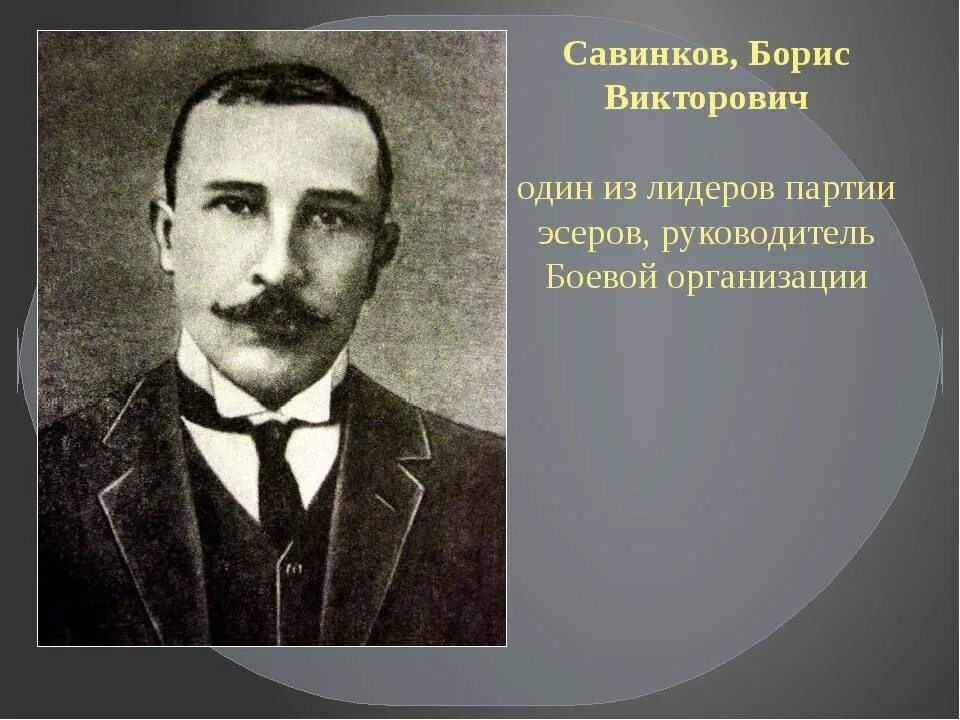 Савинков, Борис Викторович

один из лидеров партии эсеров, руководитель Боевой организации